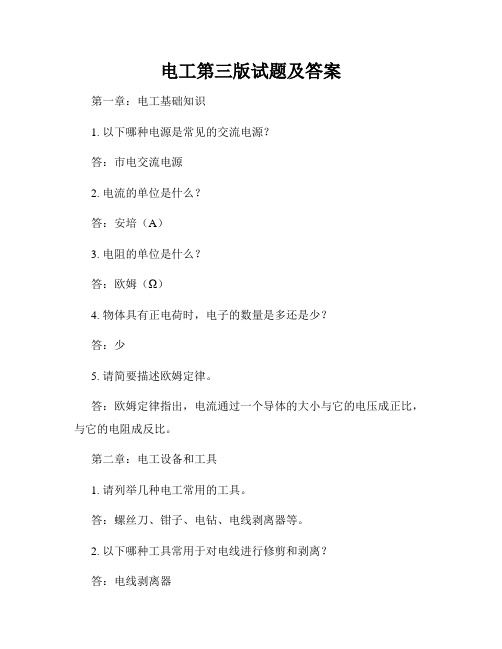 电工第三版试题及答案

第一章：电工基础知识

1. 以下哪种电源是常见的交流电源？

答：市电交流电源

2. 电流的单位是什么？

答：安培（A）

3. 电阻的单位是什么？

答：欧姆（Ω）

4. 物体具有正电荷时，电子的数量是多还是少？

答：少

5. 请简要描述欧姆定律。

答：欧姆定律指出，电流通过一个导体的大小与它的电压成正比，与它的电阻成反比。

第二章：电工设备和工具

1. 请列举几种电工常用的工具。

答：螺丝刀、钳子、电钻、电线剥离器等。

2. 以下哪种工具常用于对电线进行修剪和剥离？

答：电线剥离器